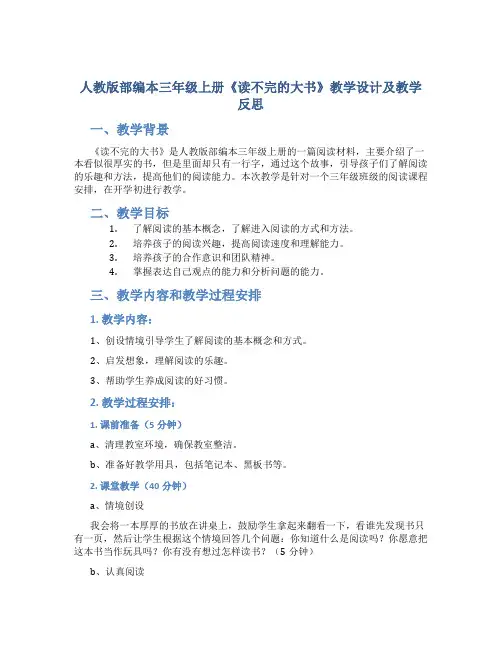 人教版部编本三年级上册《读不完的大书》教学设计及教学反思

一、教学背景

《读不完的大书》是人教版部编本三年级上册的一篇阅读材料，主要介绍了一本看似很厚实的书，但是里面却只有一行字，通过这个故事，引导孩子们了解阅读的乐趣和方法，提高他们的阅读能力。本次教学是针对一个三年级班级的阅读课程安排，在开学初进行教学。

二、教学目标

1. 了解阅读的基本概念，了解进入阅读的方式和方法。
2. 培养孩子的阅读兴趣，提高阅读速度和理解能力。
3. 培养孩子的合作意识和团队精神。
4. 掌握表达自己观点的能力和分析问题的能力。

三、教学内容和教学过程安排

1. 教学内容：

1、创设情境引导学生了解阅读的基本概念和方式。

2、启发想象，理解阅读的乐趣。

3、帮助学生养成阅读的好习惯。

2. 教学过程安排：

1. 课前准备（5 分钟）

a、清理教室环境，确保教室整洁。

b、准备好教学用具，包括笔记本、黑板书等。

2. 课堂教学（40 分钟）

a、情境创设

我会将一本厚厚的书放在讲桌上，鼓励学生拿起来翻看一下，看谁先发现书只有一页，然后让学生根据这个情境回答几个问题：你知道什么是阅读吗？你愿意把这本书当作玩具吗？你有没有想过怎样读书？（5 分钟）

b、认真阅读